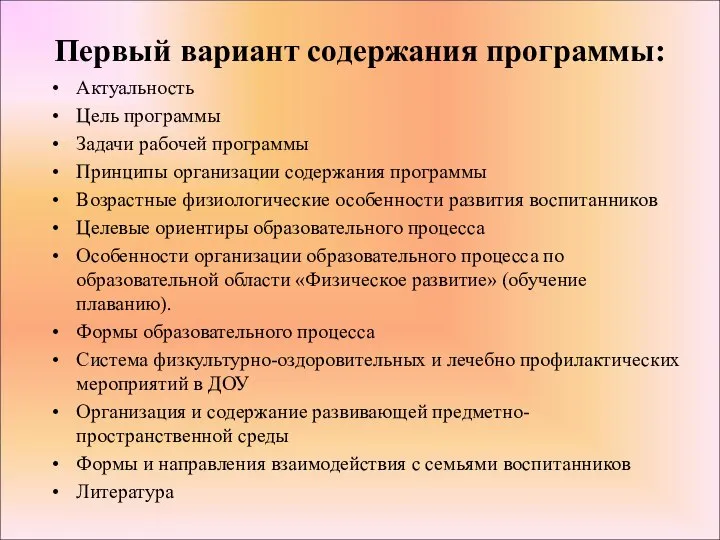 Первый вариант содержания программы:

• Актуальность
• Цель программы
• Задачи рабочей программы
• Принципы организации содержания программы
• Возрастные физиологические особенности развития воспитанников
• Целевые ориентиры образовательного процесса
• Особенности организации образовательного процесса по образовательной области «Физическое развитие» (обучение плаванию).
• Формы образовательного процесса
• Система физкультурно-оздоровительных и лечебно профилактических мероприятий в ДОУ
• Организация и содержание развивающей предметно-пространственной среды
• Формы и направления взаимодействия с семьями воспитанников
• Литература